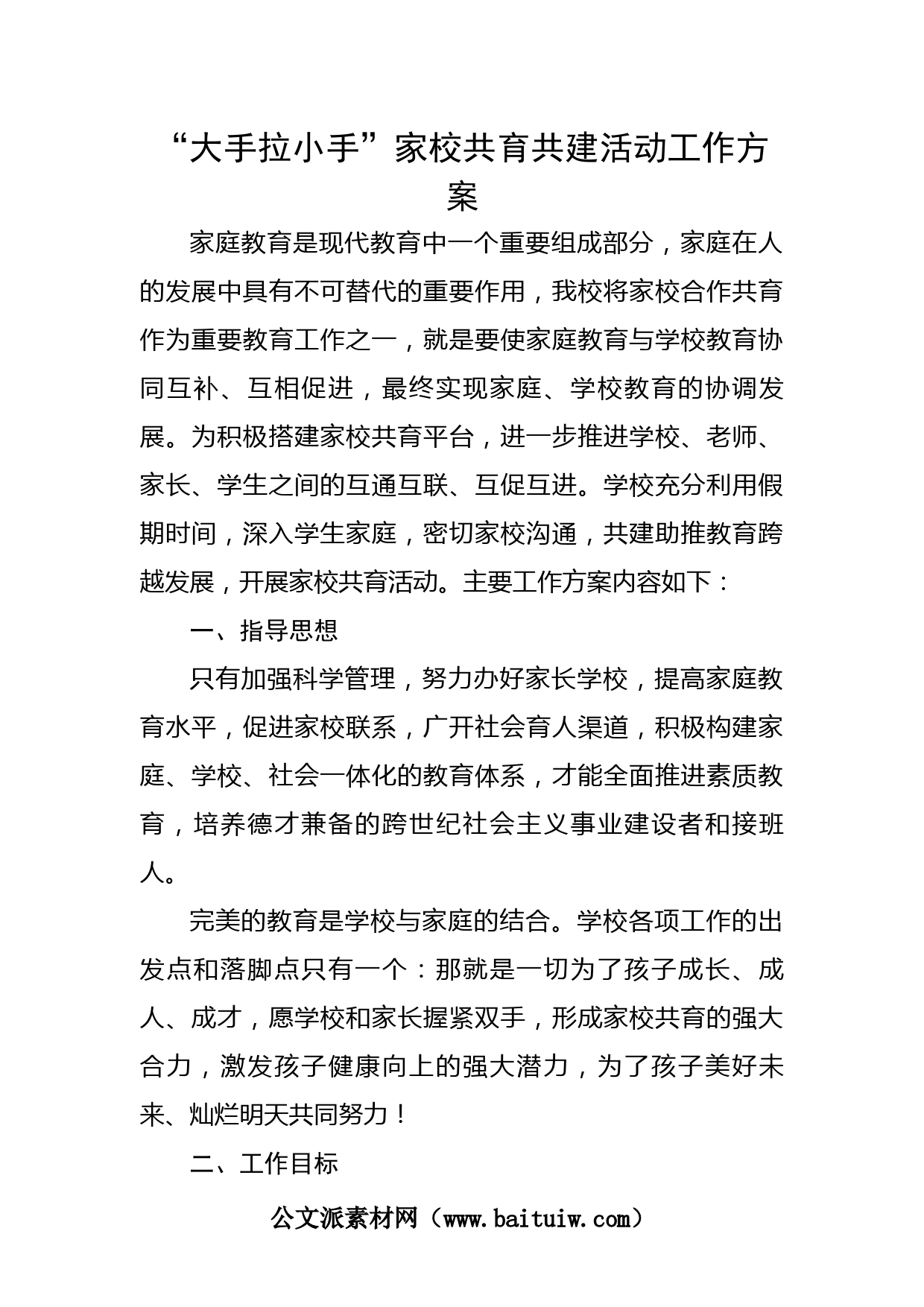 “大手拉小手”家校共育共建活动工作方案

家庭教育是现代教育中一个重要组成部分，家庭在人的发展中具有不可替代的重要作用，我校将家校合作共育作为重要教育工作之一，就是要使家庭教育与学校教育协同互补、互相促进，最终实现家庭、学校教育的协调发展。为积极搭建家校共育平台，进一步推进学校、老师、家长、学生之间的互通互联、互促互进。学校充分利用假期时间，深入学生家庭，密切家校沟通，共建助推教育跨越发展，开展家校共育活动。主要工作方案内容如下：

一、指导思想

只有加强科学管理，努力办好家长学校，提高家庭教育水平，促进家校联系，广开社会育人渠道，积极构建家庭、学校、社会一体化的教育体系，才能全面推进素质教育，培养德才兼备的跨世纪社会主义事业建设者和接班人。

完美的教育是学校与家庭的结合。学校各项工作的出发点和落脚点只有一个：那就是一切为了孩子成长、成人、成才，愿学校和家长握紧双手，形成家校共育的强大合力，激发孩子健康向上的强大潜力，为了孩子美好未来、灿烂明天共同努力！

二、工作目标

公文派素材网（www.baituiw.com）